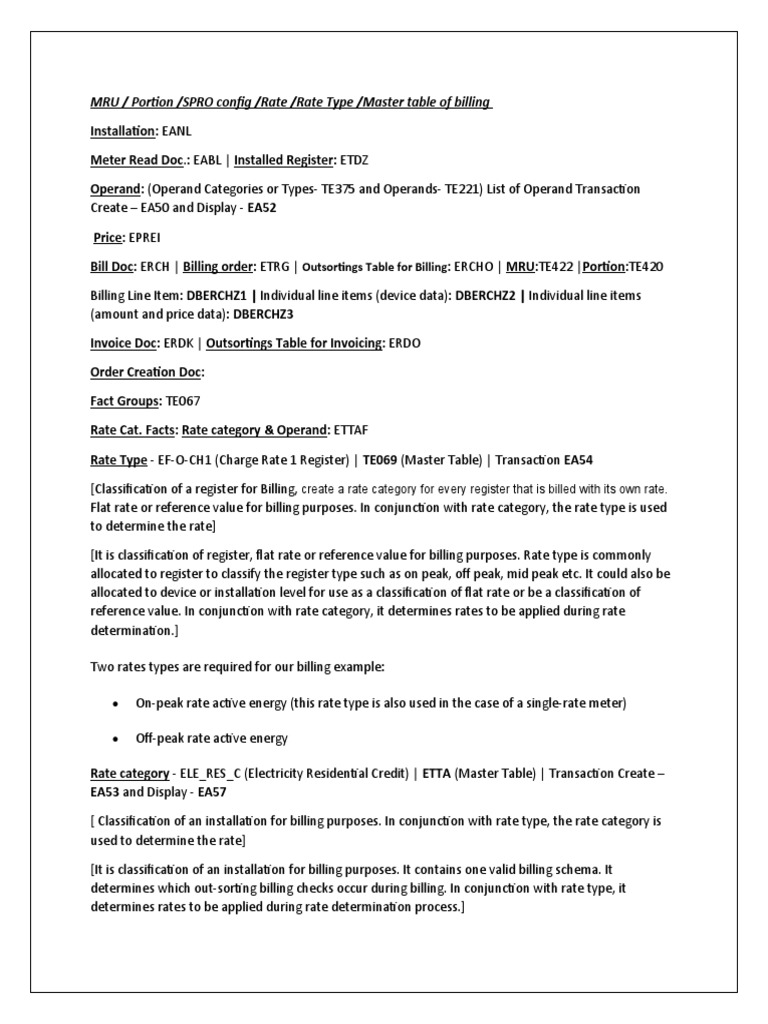 MRU / Portion /SPRO config /Rate /Rate Type /Master table of billing

Installation: EANL

Meter Read Doc.: EABL | Installed Register: ETDZ

Operand: (Operand Categories or Types- TE375 and Operands- TE221) List of Operand Transaction Create – EA50 and Display - EA52

Price: EPREI

Bill Doc: ERCH | Billing order: ETRG | Outsortings Table for Billing: ERCHO | MRU:TE422 |Portion:TE420

Billing Line Item: DBERCHZ1 | Individual line items (device data): DBERCHZ2 | Individual line items (amount and price data): DBERCHZ3

Invoice Doc: ERDK | Outsortings Table for Invoicing: ERDO

Order Creation Doc:

Fact Groups: TE067

Rate Cat. Facts: Rate category & Operand: ETTAF

Rate Type - EF-O-CH1 (Charge Rate 1 Register) | TE069 (Master Table) | Transaction EA54

[Classification of a register for Billing, create a rate category for every register that is billed with its own rate. Flat rate or reference value for billing purposes. In conjunction with rate category, the rate type is used to determine the rate]

[It is classification of register, flat rate or reference value for billing purposes. Rate type is commonly allocated to register to classify the register type such as on peak, off peak, mid peak etc. It could also be allocated to device or installation level for use as a classification of flat rate or be a classification of reference value. In conjunction with rate category, it determines rates to be applied during rate determination.]

Two rates types are required for our billing example:

• On-peak rate active energy (this rate type is also used in the case of a single-rate meter)

• Off-peak rate active energy

Rate category - ELE_RES_C (Electricity Residential Credit) | ETTA (Master Table) | Transaction Create – EA53 and Display - EA57

[ Classification of an installation for billing purposes. In conjunction with rate type, the rate category is used to determine the rate]

[It is classification of an installation for billing purposes. It contains one valid billing schema. It determines which out-sorting billing checks occur during billing. In conjunction with rate type, it determines rates to be applied during rate determination process.]